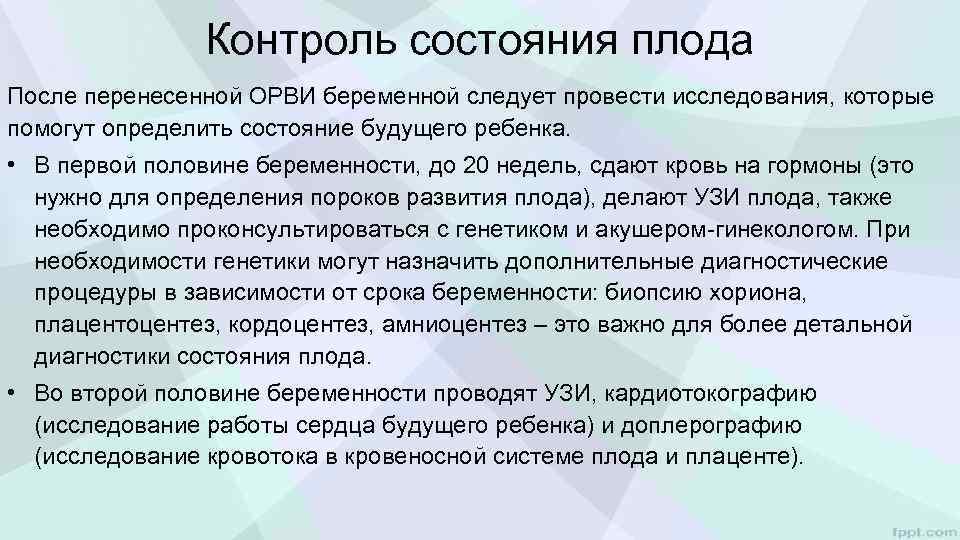 Контроль состояния плода

После перенесенной ОРВИ беременной следует провести исследования, которые помогут определить состояние будущего ребенка.

• В первой половине беременности, до 20 недель, сдают кровь на гормоны (это нужно для определения пороков развития плода), делают УЗИ плода, также необходимо проконсультироваться с генетиком и акушером-гинекологом. При необходимости генетики могут назначить дополнительные диагностические процедуры в зависимости от срока беременности: биопсию хориона, плацентоцентез, кордоцентез, амниоцентез – это важно для более детальной диагностики состояния плода.

• Во второй половине беременности проводят УЗИ, кардиотокографию (исследование работы сердца будущего ребенка) и доплерографию (исследование кровотока в кровеносной системе плода и плаценте).

fppt.com